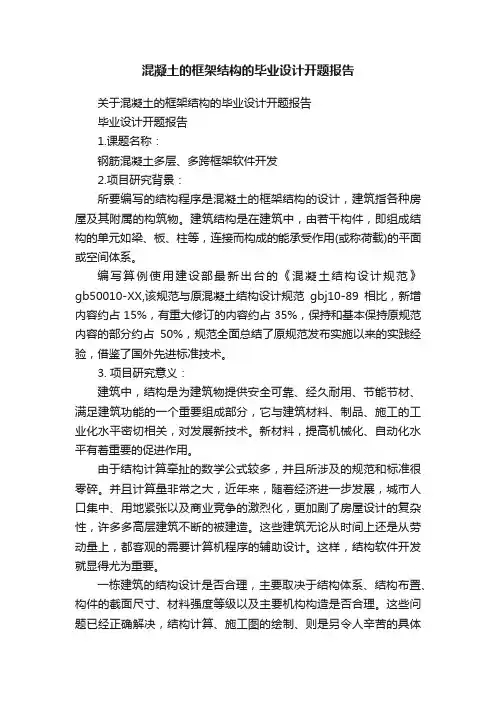 混凝土的框架结构的毕业设计开题报告

关于混凝土的框架结构的毕业设计开题报告

毕业设计开题报告

1.课题名称：

钢筋混凝土多层、多跨框架软件开发

2.项目研究背景：

所要编写的结构程序是混凝土的框架结构的设计，建筑指各种房屋及其附属的构筑物。建筑结构是在建筑中，由若干构件，即组成结构的单元如梁、板、柱等，连接而构成的能承受作用(或称荷载)的平面或空间体系。

编写算例使用建设部最新出台的《混凝土结构设计规范》gb50010-XX,该规范与原混凝土结构设计规范 gbj10-89 相比，新增内容约占 15%，有重大修订的内容约占 35%，保持和基本保持原规范内容的部分约占 50%，规范全面总结了原规范发布实施以来的实践经验，借鉴了国外先进标准技术。

3. 项目研究意义：

建筑中，结构是为建筑物提供安全可靠、经久耐用、节能节材、满足建筑功能的一个重要组成部分，它与建筑材料、制品、施工的工业化水平密切相关，对发展新技术。新材料，提高机械化、自动化水平有着重要的促进作用。

由于结构计算牵扯的数学公式较多，并且所涉及的规范和标准很零碎。并且计算量非常之大，近年来，随着经济进一步发展，城市人口集中、用地紧张以及商业竞争的激烈化，更加剧了房屋设计的复杂性，许多多高层建筑不断的被建造。这些建筑无论从时间上还是从劳动量上，都客观的需要计算机程序的辅助设计。这样，结构软件开发就显得尤为重要。

一栋建筑的结构设计是否合理，主要取决于结构体系、结构布置、构件的截面尺寸、材料强度等级以及主要机构构造是否合理。这些问题已经正确解决，结构计算、施工图的绘制、则是另令人辛苦的具体